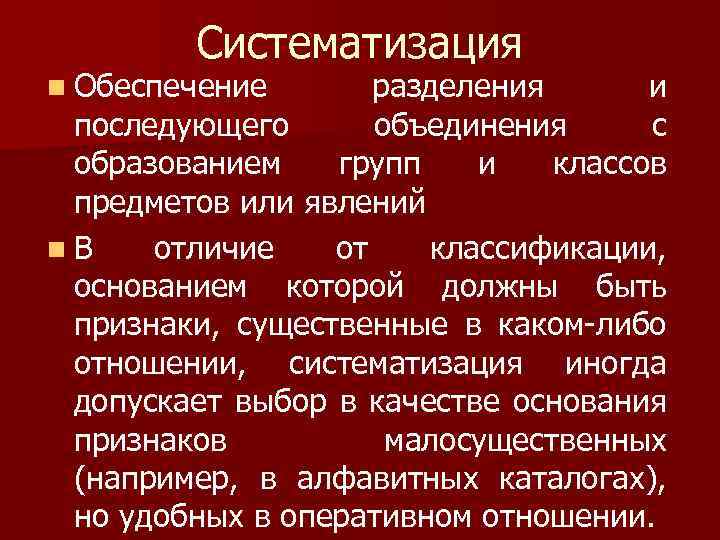 Систематизация

Обеспечение разделения и последующего объединения с образованием групп и классов предметов или явлений

В отличие от классификации, основанием которой должны быть признаки, существенные в каком-либо отношении, систематизация иногда допускает выбор в качестве основания признаков малосущественных (например, в алфавитных каталогах), но удобных в оперативном отношении.